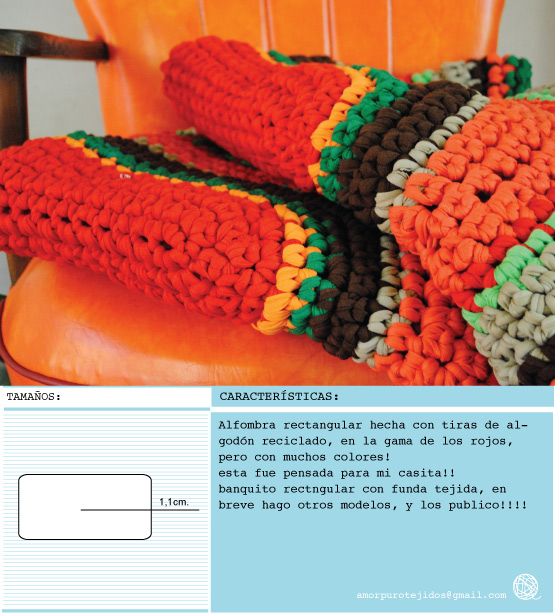 TAMAÑOS:

1,1cm.

CARACTERÍSTICAS:

Alfombra rectangular hecha con tiras de algodón reciclado, en la gama de los rojos, pero con muchos colores!
esta fue pensada para mi casita!!
banquito rectngular con funda tejida, en breve hago otros modelos, y los publico!!!!

amorpurotejidos@gmail.com